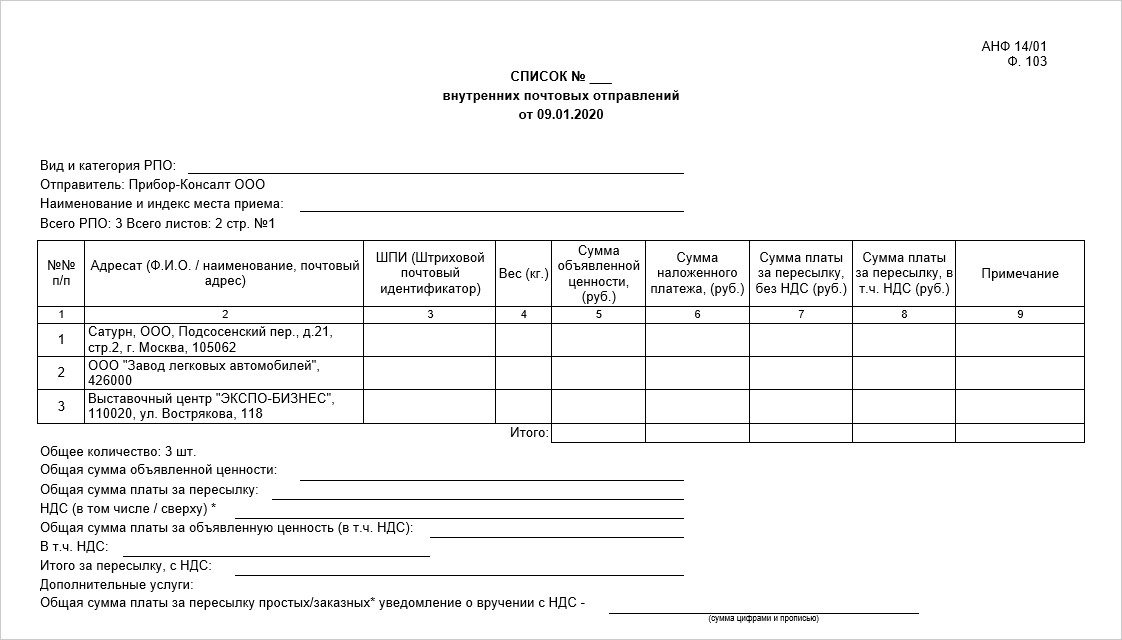 АНФ 14/01
Ф. 103

СПИСОК № ___
внутренних почтовых отправлений
от 09.01.2020

Вид и категория РПО:
Отправитель: Прибор-Консалт ООО
Наименование и индекс места приема:
Всего РПО: 3 Всего листов: 2 стр. №1

| №№ п/п | Адресат (Ф.И.О. / наименование, почтовый адрес) | ШПИ (Штриховой почтовый идентификатор) | Вес (кг.) | Сумма объявленной ценности, (руб.) | Сумма наложенного платежа, (руб.) | Сумма платы за пересылку, без НДС (руб.) | Сумма платы за пересылку, в т.ч. НДС (руб.) | Примечание |
|---|---|---|---|---|---|---|---|---|
| 1 | 2 | 3 | 4 | 5 | 6 | 7 | 8 | 9 |
| 1 | Сатурн, ООО, Подсосенский пер., д.21, стр.2, г. Москва, 105062 | | | | | | | |
| 2 | ООО "Завод легковых автомобилей", 426000 | | | | | | | |
| 3 | Выставочный центр "ЭКСПО-БИЗНЕС", 110020, ул. Вострякова, 118 | | | | | | | |
| | | | Итого: | | | | | |

Общее количество: 3 шт.
Общая сумма объявленной ценности:
Общая сумма платы за пересылку:
НДС (в том числе / сверху) *
Общая сумма платы за объявленную ценность (в т.ч. НДС):
В т.ч. НДС:
Итого за пересылку, с НДС:
Дополнительные услуги:
Общая сумма платы за пересылку простых/заказных* уведомление о вручении с НДС -
(сумма цифрами и прописью)